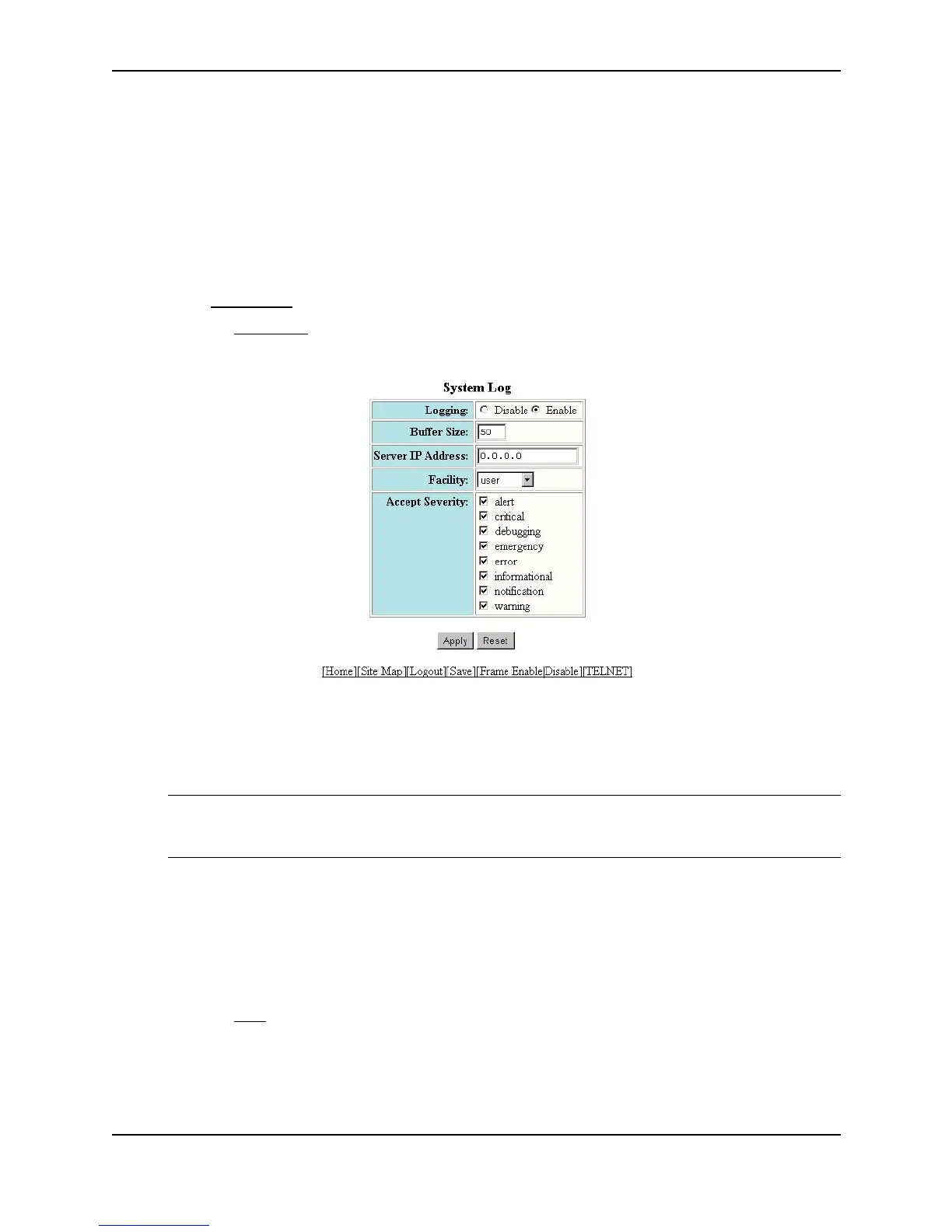 System Log

| Logging: | Disable Enable |
|---|---|
| Buffer Size: | 50 |
| Server IP Address: | 0.0.0.0 |
| Facility: | user |
| Accept Severity: | alert critical debugging emergency error informational notification warning |

Apply Reset

[Home][Site Map][Logout][Save][Frame Enable|Disable][TELNET]